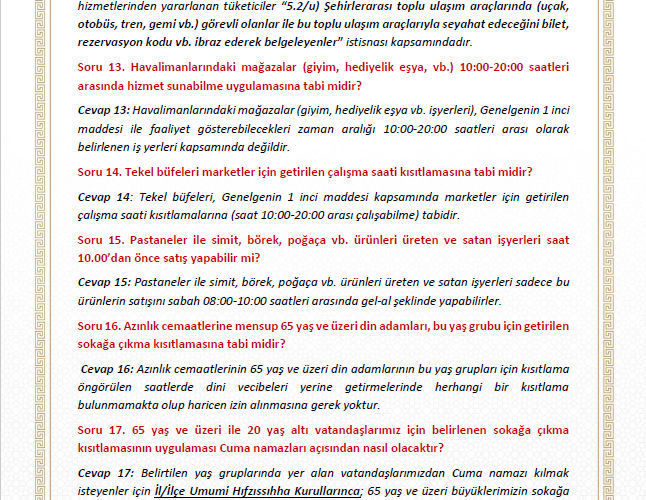 hizmetlerinden yararlanan tüketiciler "5.2/u) Şehirlerarası toplu ulaşım araçlarında (uçak, otobüs, tren, gemi vb.) görevli olanlar ile bu toplu ulaşım araçlarıyla seyahat edeceğini bilet, rezervasyon kodu vb. ibraz ederek belgeleyenler" istisnası kapsamındadır.

Soru 13. Havalimanlarındaki mağazalar (giyim, hediyelik eşya, vb.) 10:00-20:00 saatleri arasında hizmet sunabilme uygulamasına tabi midir?

Cevap 13: Havalimanlarındaki mağazalar (giyim, hediyelik eşya vb. işyerleri), Genelgenin 1 inci maddesi ile faaliyet gösterebilecekleri zaman aralığı 10:00-20:00 saatleri arası olarak belirlenen iş yerleri kapsamında değildir.

Soru 14. Tekel büfeleri marketler için getirilen çalışma saati kısıtlamasına tabi midir?

Cevap 14: Tekel büfeleri, Genelgenin 1 inci maddesi kapsamında marketler için getirilen çalışma saati kısıtlamalarına (saat 10:00-20:00 arası çalışabilme) tabidir.

Soru 15. Pastaneler ile simit, börek, poğaça vb. ürünleri üreten ve satan işyerleri saat 10.00'dan önce satış yapabilir mi?

Cevap 15: Pastaneler ile simit, börek, poğaça vb. ürünleri üreten ve satan işyerleri sadece bu ürünlerin satışını sabah 08:00-10:00 saatleri arasında gel-al şeklinde yapabilirler.

Soru 16. Azınlık cemaatlerine mensup 65 yaş ve üzeri din adamları, bu yaş grubu için getirilen sokağa çıkma kısıtlamasına tabi midir?

Cevap 16: Azınlık cemaatlerinin 65 yaş ve üzeri din adamlarının bu yaş grupları için kısıtlama öngörülen saatlerde dini vecibeleri yerine getirmelerinde herhangi bir kısıtlama bulunmamakta olup haricen izin alınmasına gerek yoktur.

Soru 17. 65 yaş ve üzeri ile 20 yaş altı vatandaşlarımız için belirlenen sokağa çıkma kısıtlamasının uygulaması Cuma namazları açısından nasıl olacaktır?

Cevap 17: Belirtilen yaş gruplarında yer alan vatandaşlarımızdan Cuma namazı kılmak isteyenler için İl/İlçe Umumi Hıfzıssıhha Kurullarınca; 65 yaş ve üzeri büyüklerimizin sokağa